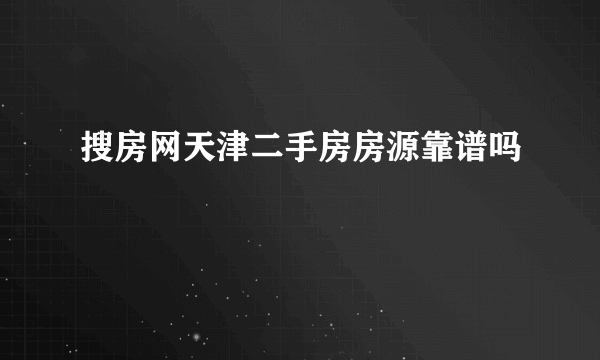 搜房网天津二手房房源靠谱吗